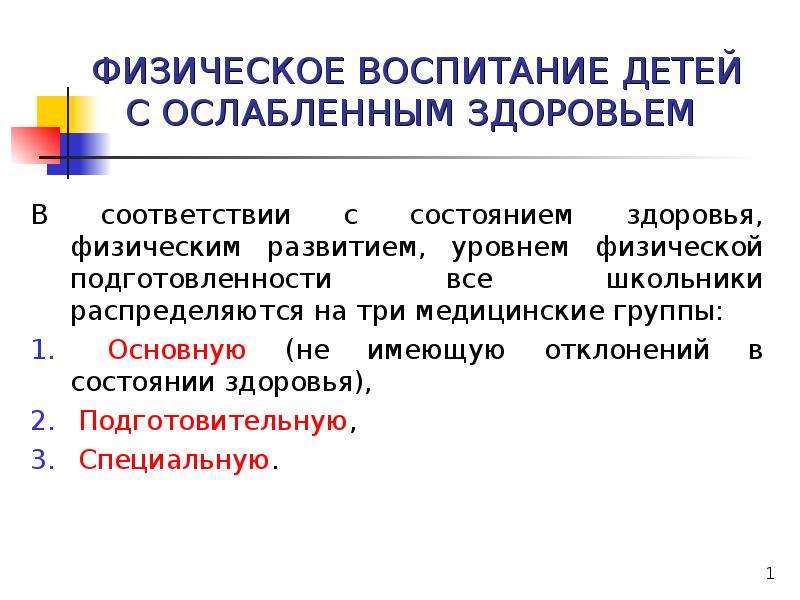 ФИЗИЧЕСКОЕ ВОСПИТАНИЕ ДЕТЕЙ С ОСЛАБЛЕННЫМ ЗДОРОВЬЕМ

В соответствии с состоянием здоровья, физическим развитием, уровнем физической подготовленности все школьники распределяются на три медицинские группы:

1. Основную (не имеющую отклонений в состоянии здоровья),
2. Подготовительную,
3. Специальную.

1